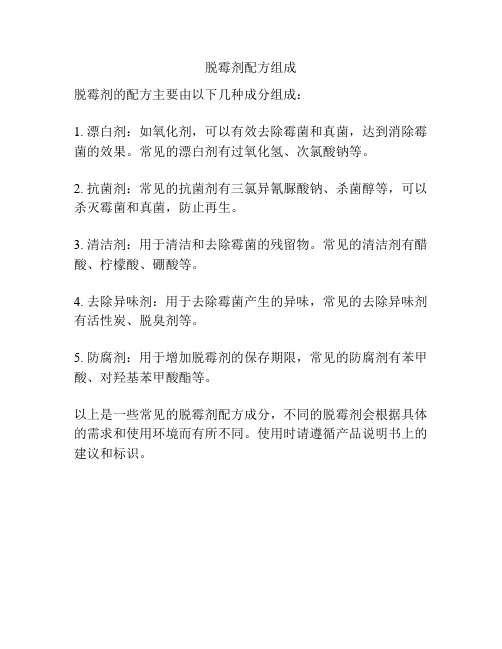 脱霉剂配方组成

脱霉剂的配方主要由以下几种成分组成：

1. 漂白剂：如氧化剂，可以有效去除霉菌和真菌，达到消除霉菌的效果。常见的漂白剂有过氧化氢、次氯酸钠等。

2. 抗菌剂：常见的抗菌剂有三氯异氰脲酸钠、杀菌醇等，可以杀灭霉菌和真菌，防止再生。

3. 清洁剂：用于清洁和去除霉菌的残留物。常见的清洁剂有醋酸、柠檬酸、硼酸等。

4. 去除异味剂：用于去除霉菌产生的异味，常见的去除异味剂有活性炭、脱臭剂等。

5. 防腐剂：用于增加脱霉剂的保存期限，常见的防腐剂有苯甲酸、对羟基苯甲酸酯等。

以上是一些常见的脱霉剂配方成分，不同的脱霉剂会根据具体的需求和使用环境而有所不同。使用时请遵循产品说明书上的建议和标识。